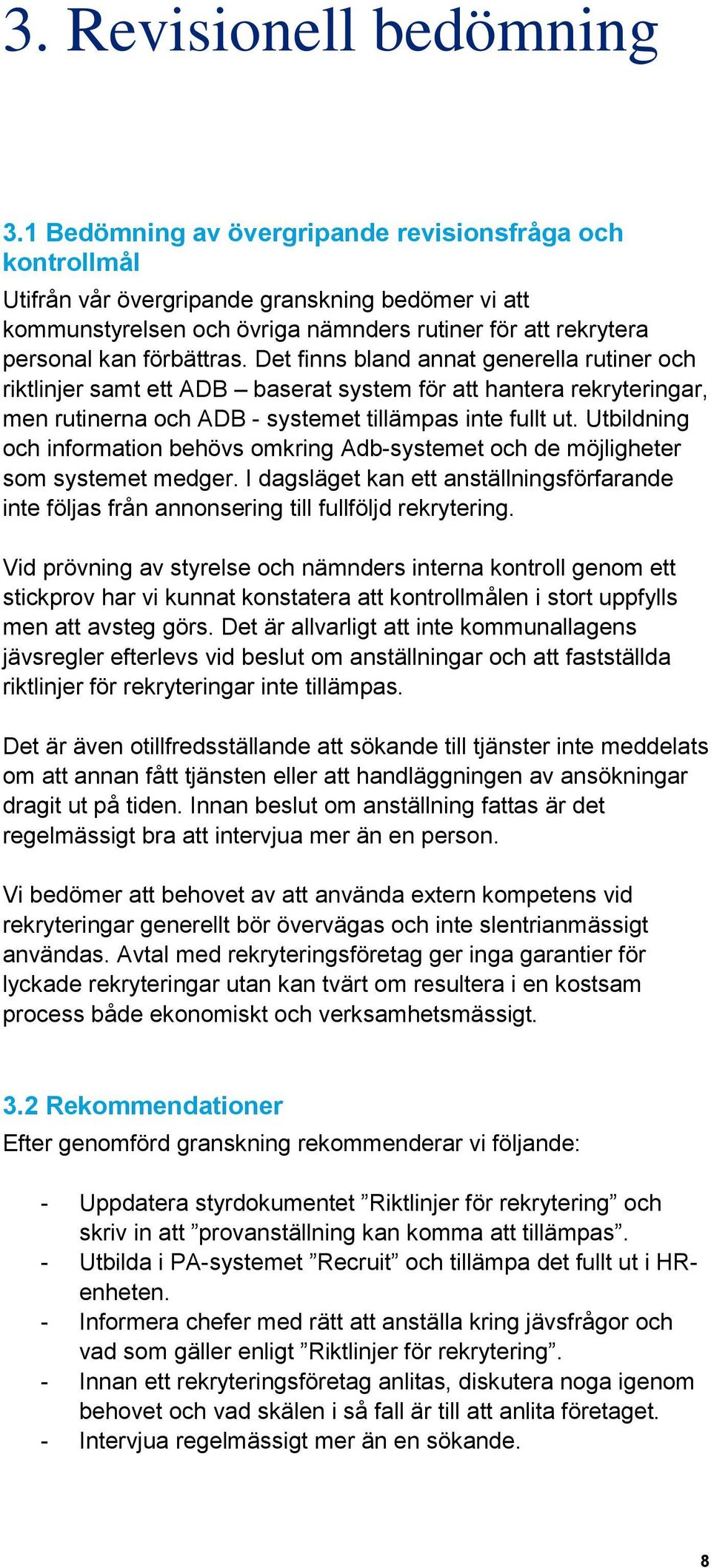 3. Revisionell bedömning

3.1 Bedömning av övergripande revisionsfråga och kontrollmål

Utifrån vår övergripande granskning bedömer vi att kommunstyrelsen och övriga nämnders rutiner för att rekrytera personal kan förbättras. Det finns bland annat generella rutiner och riktlinjer samt ett ADB – baserat system för att hantera rekryteringar, men rutinerna och ADB - systemet tillämpas inte fullt ut. Utbildning och information behövs omkring Adb-systemet och de möjligheter som systemet medger. I dagsläget kan ett anställningsförfarande inte följas från annonsering till fullföljd rekrytering.

Vid prövning av styrelse och nämnders interna kontroll genom ett stickprov har vi kunnat konstatera att kontrollmålen i stort uppfylls men att avsteg görs. Det är allvarligt att inte kommunallagens jävsregler efterlevs vid beslut om anställningar och att fastställda riktlinjer för rekryteringar inte tillämpas.

Det är även otillfredsställande att sökande till tjänster inte meddelats om att annan fått tjänsten eller att handläggningen av ansökningar dragit ut på tiden. Innan beslut om anställning fattas är det regelmässigt bra att intervjua mer än en person.

Vi bedömer att behovet av att använda extern kompetens vid rekryteringar generellt bör övervägas och inte slentrianmässigt användas. Avtal med rekryteringsföretag ger inga garantier för lyckade rekryteringar utan kan tvärt om resultera i en kostsam process både ekonomiskt och verksamhetsmässigt.

3.2 Rekommendationer

Efter genomförd granskning rekommenderar vi följande:

- Uppdatera styrdokumentet ”Riktlinjer för rekrytering” och skriv in att ”provanställning kan komma att tillämpas”.
- Utbilda i PA-systemet ”Recruit” och tillämpa det fullt ut i HR-enheten.
- Informera chefer med rätt att anställa kring jävsfrågor och vad som gäller enligt ”Riktlinjer för rekrytering”.
- Innan ett rekryteringsföretag anlitas, diskutera noga igenom behovet och vad skälen i så fall är till att anlita företaget.
- Intervjua regelmässigt mer än en sökande.

8